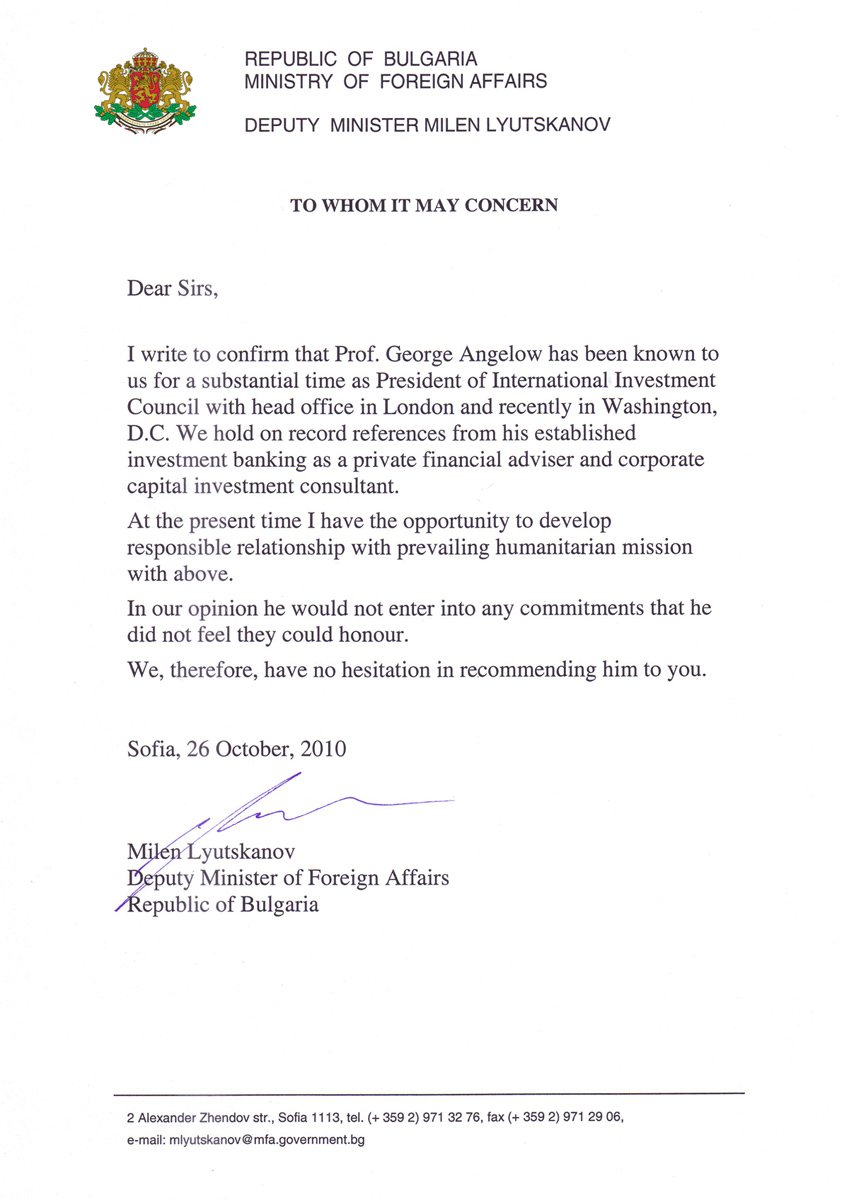 REPUBLIC OF BULGARIA
MINISTRY OF FOREIGN AFFAIRS

DEPUTY MINISTER MILEN LYUTSKANOV

TO WHOM IT MAY CONCERN

Dear Sirs,

I write to confirm that Prof. George Angelow has been known to us for a substantial time as President of International Investment Council with head office in London and recently in Washington, D.C. We hold on record references from his established investment banking as a private financial adviser and corporate capital investment consultant.

At the present time I have the opportunity to develop responsible relationship with prevailing humanitarian mission with above.

In our opinion he would not enter into any commitments that he did not feel they could honour.

We, therefore, have no hesitation in recommending him to you.

Sofia, 26 October, 2010

Milen Lyutskanov
Deputy Minister of Foreign Affairs
Republic of Bulgaria

2 Alexander Zhendov str., Sofia 1113, tel. (+ 359 2) 971 32 76, fax (+ 359 2) 971 29 06,
e-mail: mlyutskanov@mfa.government.bg